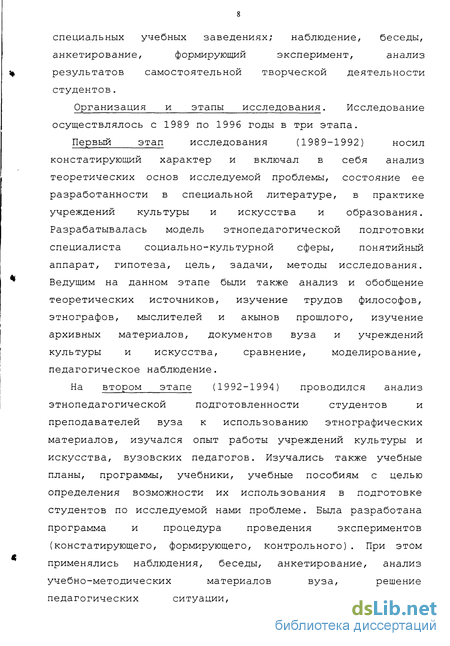 8

специальных учебных заведениях; наблюдение, беседы, анкетирование, формирующий эксперимент, анализ результатов самостоятельной творческой деятельности студентов.

Организация и этапы исследования. Исследование осуществлялось с 1989 по 1996 годы в три этапа.

Первый этап исследования (1989-1992) носил констатирующий характер и включал в себя анализ теоретических основ исследуемой проблемы, состояние ее разработанности в специальной литературе, в практике учреждений культуры и искусства и образования. Разрабатывалась модель этнопедагогической подготовки специалиста социально-культурной сферы, понятийный аппарат, гипотеза, цель, задачи, методы исследования. Ведущим на данном этапе были также анализ и обобщение теоретических источников, изучение трудов философов, этнографов, мыслителей и акынов прошлого, изучение архивных материалов, документов вуза и учреждений культуры и искусства, сравнение, моделирование, педагогическое наблюдение.

На втором этапе (1992-1994) проводился анализ этнопедагогической подготовленности студентов и преподавателей вуза к использованию этнографических материалов, изучался опыт работы учреждений культуры и искусства, вузовских педагогов. Изучались также учебные планы, программы, учебники, учебные пособиям с целью определения возможности их использования в подготовке студентов по исследуемой нами проблеме. Была разработана программа и процедура проведения экспериментов (констатирующего, формирующего, контрольного). При этом применялись наблюдения, беседы, анкетирование, анализ учебно-методических материалов вуза, решение педагогических ситуации,

dsLib.net
библиотека диссертаций